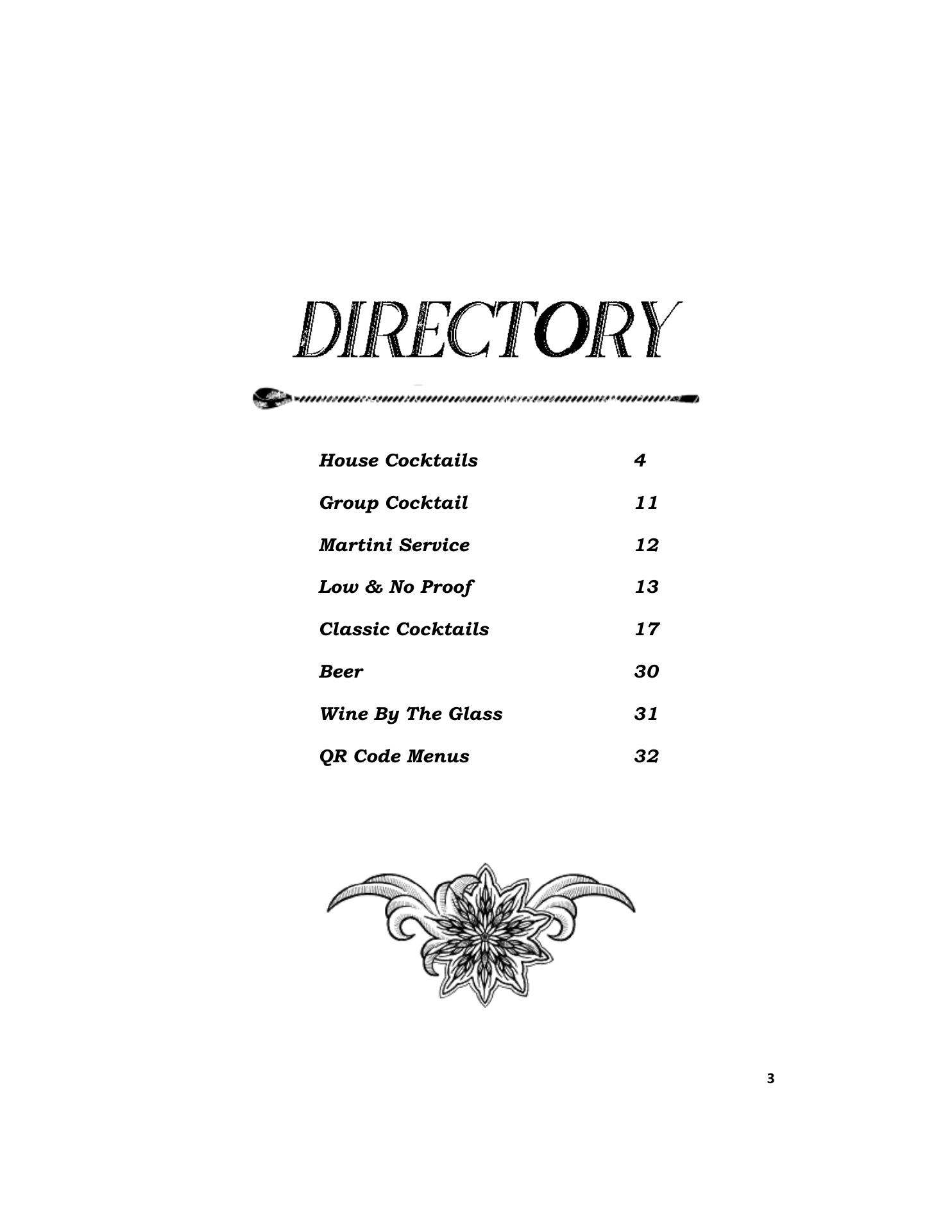 DIRECTORY

House Cocktails 4

Group Cocktail 11

Martini Service 12

Low & No Proof 13

Classic Cocktails 17

Beer 30

Wine By The Glass 31

QR Code Menus 32

3